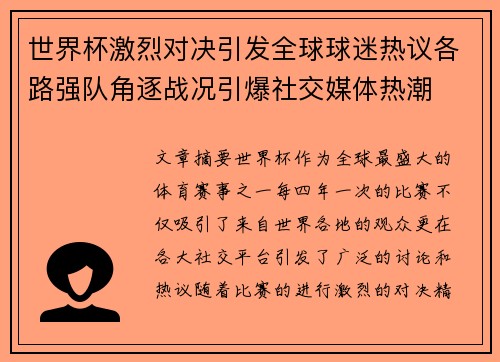 世界杯激烈对决引发全球球迷热议各路强队角逐战况引爆社交媒体热潮

文章摘要世界杯作为全球最盛大的体育赛事之一每四年一次的比赛不仅吸引了来自世界各地的观众更在各大社交平台引发了广泛的讨论和热议随着比赛的进行激烈的对决精